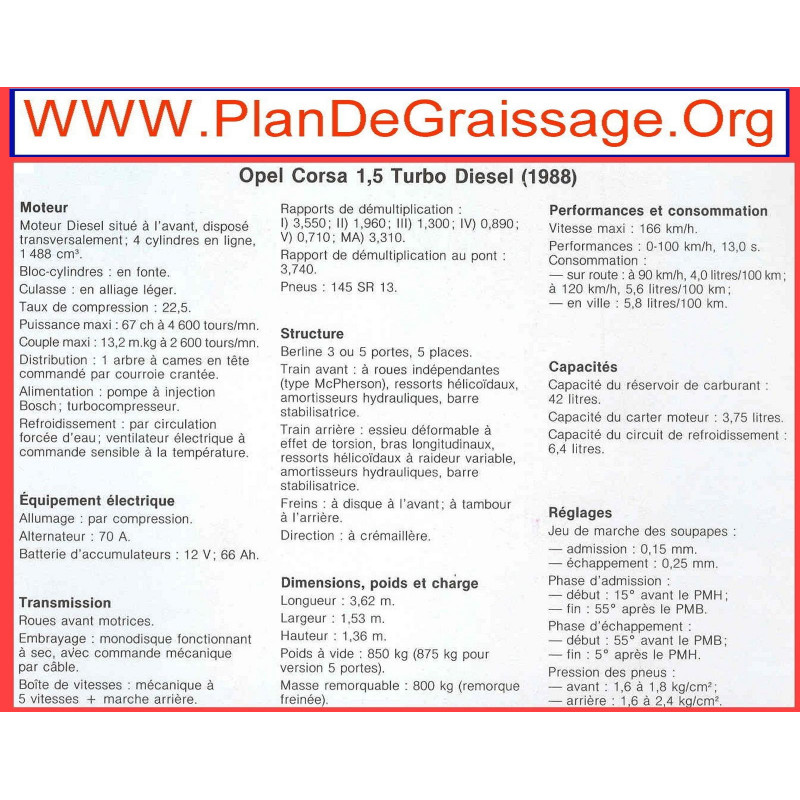 WWW.PlanDeGraissage.Org

Opel Corsa 1,5 Turbo Diesel (1988)

Moteur
Moteur Diesel situé à l'avant, disposé transversalement; 4 cylindres en ligne, 1 488 cm³.
Bloc-cylindres : en fonte.
Culasse : en alliage léger.
Taux de compression : 22,5.
Puissance maxi : 67 ch à 4 600 tours/mn.
Couple maxi : 13,2 m.kg à 2 600 tours/mn.
Distribution : 1 arbre à cames en tête commandé par courroie crantée.
Alimentation : pompe à injection Bosch; turbocompresseur.
Refroidissement : par circulation forcée d'eau; ventilateur électrique à commande sensible à la température.

Équipement électrique
Allumage : par compression.
Alternateur : 70 A.
Batterie d'accumulateurs : 12 V; 66 Ah.

Transmission
Roues avant motrices.
Embrayage : monodisque fonctionnant à sec, avec commande mécanique par câble.
Boîte de vitesses : mécanique à 5 vitesses + marche arrière.

Rapports de démultiplication : I) 3,550; II) 1,960; III) 1,300; IV) 0,890; V) 0,710; MA) 3,310.
Rapport de démultiplication au pont : 3,740.
Pneus : 145 SR 13.

Structure
Berline 3 ou 5 portes, 5 places.
Train avant : à roues indépendantes (type McPherson), ressorts hélicoïdaux, amortisseurs hydrauliques, barre stabilisatrice.
Train arrière : essieu déformable à effet de torsion, bras longitudinaux, ressorts hélicoïdaux à raideur variable, amortisseurs hydrauliques, barre stabilisatrice.
Freins : à disque à l'avant; à tambour à l'arrière.
Direction : à crémaillère.

Dimensions, poids et charge
Longueur : 3,62 m.
Largeur : 1,53 m.
Hauteur : 1,36 m.
Poids à vide : 850 kg (875 kg pour version 5 portes).
Masse remorquable : 800 kg (remorque freinée).

Performances et consommation
Vitesse maxi : 166 km/h.
Performances : 0-100 km/h, 13,0 s.
Consommation :
— sur route : à 90 km/h, 4,0 litres/100 km; à 120 km/h, 5,6 litres/100 km;
— en ville : 5,8 litres/100 km.

Capacités
Capacité du réservoir de carburant : 42 litres.
Capacité du carter moteur : 3,75 litres.
Capacité du circuit de refroidissement : 6,4 litres.

Réglages
Jeu de marche des soupapes :
— admission : 0,15 mm.
— échappement : 0,25 mm.
Phase d'admission :
— début : 15° avant le PMH;
— fin : 55° après le PMB.
Phase d'échappement :
— début : 55° avant le PMB;
— fin : 5° après le PMH.
Pression des pneus :
— avant : 1,6 à 1,8 kg/cm²;
— arrière : 1,6 à 2,4 kg/cm².